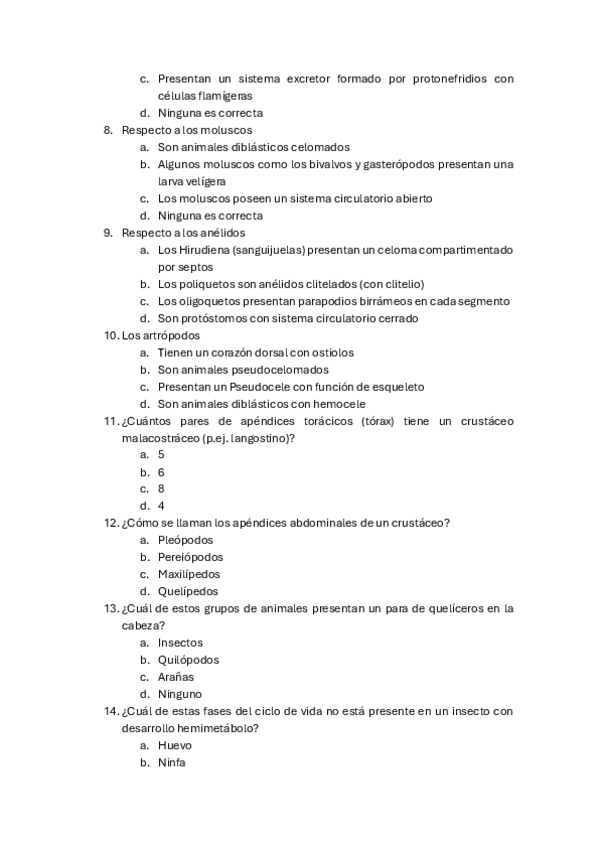 c. Presentan un sistema excretor formado por protonefridios con células flamígeras
d. Ninguna es correcta
8. Respecto a los moluscos
a. Son animales diblásticos celomados
b. Algunos moluscos como los bivalvos y gasterópodos presentan una larva velígera
c. Los moluscos poseen un sistema circulatorio abierto
d. Ninguna es correcta
9. Respecto a los anélidos
a. Los Hirudiena (sanguijuelas) presentan un celoma compartimentado por septos
b. Los poliquetos son anélidos clitelados (con clitelio)
c. Los oligoquetos presentan parapodios birrámeos en cada segmento
d. Son protóstomos con sistema circulatorio cerrado
10. Los artrópodos
a. Tienen un corazón dorsal con ostiolos
b. Son animales pseudocelomados
c. Presentan un Pseudocele con función de esqueleto
d. Son animales diblásticos con hemocele
11. ¿Cuántos pares de apéndices torácicos (tórax) tiene un crustáceo malacostráceo (p.ej. langostino)?
a. 5
b. 6
c. 8
d. 4
12. ¿Cómo se llaman los apéndices abdominales de un crustáceo?
a. Pleópodos
b. Pereiópodos
c. Maxilípedos
d. Quelípedos
13. ¿Cuál de estos grupos de animales presentan un para de quelíceros en la cabeza?
a. Insectos
b. Quilópodos
c. Arañas
d. Ninguno
14. ¿Cuál de estas fases del ciclo de vida no está presente en un insecto con desarrollo hemimetábolo?
a. Huevo
b. Ninfa